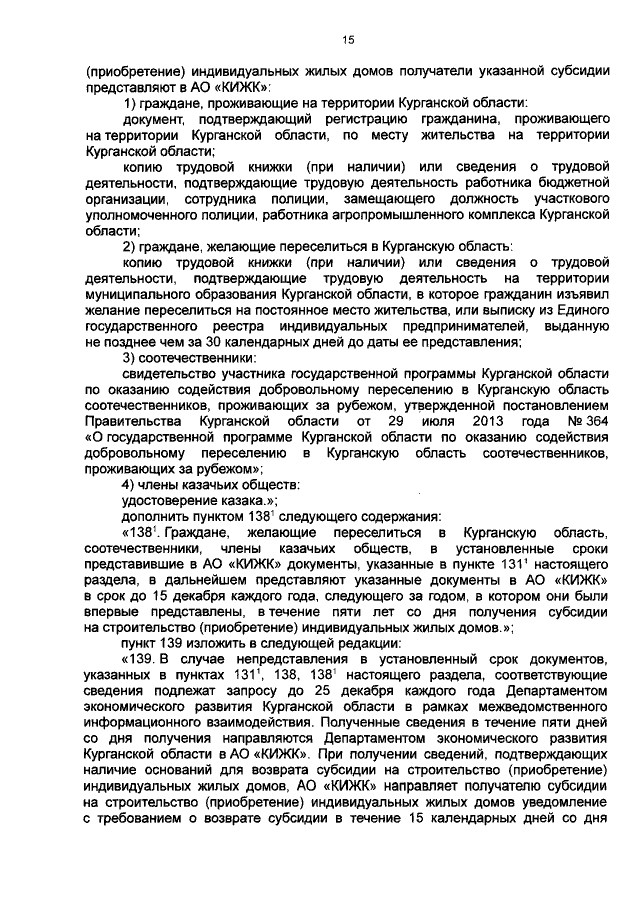 15

(приобретение) индивидуальных жилых домов получатели указанной субсидии представляют в АО «КИЖК»:

1) граждане, проживающие на территории Курганской области:

документ, подтверждающий регистрацию гражданина, проживающего на территории Курганской области, по месту жительства на территории Курганской области;

копию трудовой книжки (при наличии) или сведения о трудовой деятельности, подтверждающие трудовую деятельность работника бюджетной организации, сотрудника полиции, замещающего должность участкового уполномоченного полиции, работника агропромышленного комплекса Курганской области;

2) граждане, желающие переселиться в Курганскую область:

копию трудовой книжки (при наличии) или сведения о трудовой деятельности, подтверждающие трудовую деятельность на территории муниципального образования Курганской области, в которое гражданин изъявил желание переселиться на постоянное место жительства, или выписку из Единого государственного реестра индивидуальных предпринимателей, выданную не позднее чем за 30 календарных дней до даты ее представления;

3) соотечественники:

свидетельство участника государственной программы Курганской области по оказанию содействия добровольному переселению в Курганскую область соотечественников, проживающих за рубежом, утвержденной постановлением Правительства Курганской области от 29 июля 2013 года № 364 «О государственной программе Курганской области по оказанию содействия добровольному переселению в Курганскую область соотечественников, проживающих за рубежом»;

4) члены казачьих обществ:

удостоверение казака.»;

дополнить пунктом $138^1$ следующего содержания:

«$138^1$. Граждане, желающие переселиться в Курганскую область, соотечественники, члены казачьих обществ, в установленные сроки представившие в АО «КИЖК» документы, указанные в пункте $131^1$ настоящего раздела, в дальнейшем представляют указанные документы в АО «КИЖК» в срок до 15 декабря каждого года, следующего за годом, в котором они были впервые представлены, в течение пяти лет со дня получения субсидии на строительство (приобретение) индивидуальных жилых домов.»;

пункт 139 изложить в следующей редакции:

«139. В случае непредставления в установленный срок документов, указанных в пунктах $131^1$, 138, $138^1$ настоящего раздела, соответствующие сведения подлежат запросу до 25 декабря каждого года Департаментом экономического развития Курганской области в рамках межведомственного информационного взаимодействия. Полученные сведения в течение пяти дней со дня получения направляются Департаментом экономического развития Курганской области в АО «КИЖК». При получении сведений, подтверждающих наличие оснований для возврата субсидии на строительство (приобретение) индивидуальных жилых домов, АО «КИЖК» направляет получателю субсидии на строительство (приобретение) индивидуальных жилых домов уведомление с требованием о возврате субсидии в течение 15 календарных дней со дня